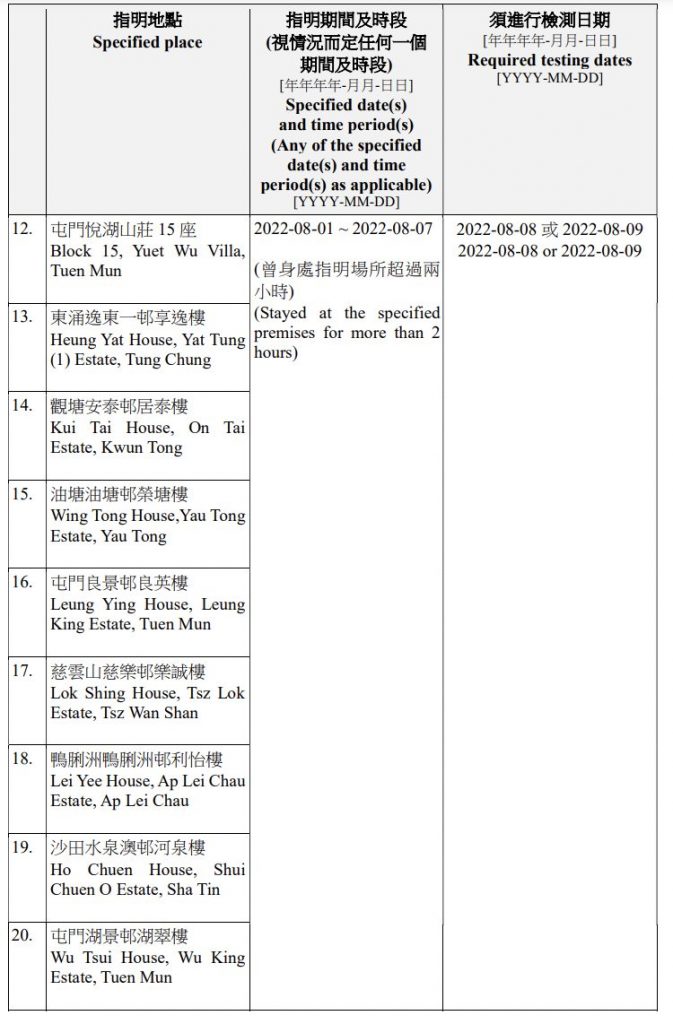 |  | 指明地點 Specified place | 指明期間及時段 (視情況而定任何一個期間及時段) [年年年年-月月-日日] Specified date(s) and time period(s) (Any of the specified date(s) and time period(s) as applicable) [YYYY-MM-DD] | 須進行檢測日期 [年年年年-月月-日日] Required testing dates [YYYY-MM-DD] |
|---|---|---|---|
| 12. | 屯門悅湖山莊 15 座 Block 15, Yuet Wu Villa, Tuen Mun | 2022-08-01 ~ 2022-08-07 (曾身處指明場所超過兩小時) (Stayed at the specified premises for more than 2 hours) | 2022-08-08 或 2022-08-09 2022-08-08 or 2022-08-09 |
| 13. | 東涌逸東一邨享逸樓 Heung Yat House, Yat Tung (1) Estate, Tung Chung | | |
| 14. | 觀塘安泰邨居泰樓 Kui Tai House, On Tai Estate, Kwun Tong | | |
| 15. | 油塘油塘邨榮塘樓 Wing Tong House,Yau Tong Estate, Yau Tong | | |
| 16. | 屯門良景邨良英樓 Leung Ying House, Leung King Estate, Tuen Mun | | |
| 17. | 慈雲山慈樂邨樂誠樓 Lok Shing House, Tsz Lok Estate, Tsz Wan Shan | | |
| 18. | 鴨脷洲鴨脷洲邨利怡樓 Lei Yee House, Ap Lei Chau Estate, Ap Lei Chau | | |
| 19. | 沙田水泉澳邨河泉樓 Ho Chuen House, Shui Chuen O Estate, Sha Tin | | |
| 20. | 屯門湖景邨湖翠樓 Wu Tsui House, Wu King Estate, Tuen Mun | | |